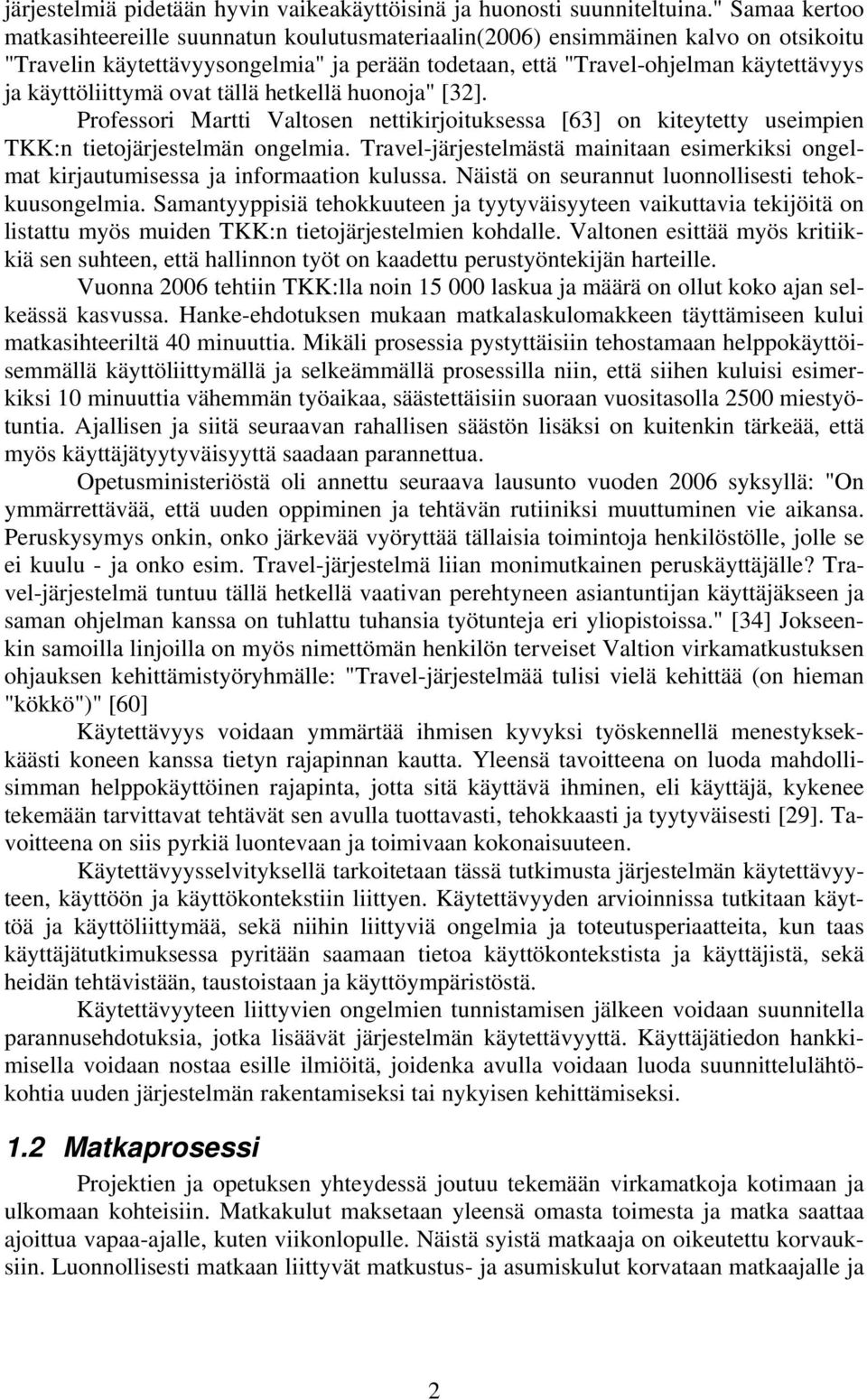 järjestelmiä pidetään hyvin vaikeakäyttöisinä ja huonosti suunniteltuina." Samaa kertoo matkasihteereille suunnatun koulutusmateriaalin(2006) ensimmäinen kalvo on otsikoitu "Travelin käytettävyysongelmia" ja perään todetaan, että "Travel-ohjelman käytettävyys ja käyttöliittymä ovat tällä hetkellä huonoja" [32].

Professori Martti Valtosen nettikirjoituksessa [63] on kiteytetty useimpien TKK:n tietojärjestelmän ongelmia. Travel-järjestelmästä mainitaan esimerkiksi ongelmat kirjautumisessa ja informaation kulussa. Näistä on seurannut luonnollisesti tehokkuusongelmia. Samantyyppisiä tehokkuuteen ja tyytyväisyyteen vaikuttavia tekijöitä on listattu myös muiden TKK:n tietojärjestelmien kohdalle. Valtonen esittää myös kritiikkiä sen suhteen, että hallinnon työt on kaadettu perustyöntekijän harteille.

Vuonna 2006 tehtiin TKK:lla noin 15 000 laskua ja määrä on ollut koko ajan selkeässä kasvussa. Hanke-ehdotuksen mukaan matkalaskulomakkeen täyttämiseen kului matkasihteeriltä 40 minuuttia. Mikäli prosessia pystyttäisiin tehostamaan helppokäyttöisemmällä käyttöliittymällä ja selkeämmällä prosessilla niin, että siihen kuluisi esimerkiksi 10 minuuttia vähemmän työaikaa, säästettäisiin suoraan vuositasolla 2500 miestyötuntia. Ajallisen ja siitä seuraavan rahallisen säästön lisäksi on kuitenkin tärkeää, että myös käyttäjätyytyväisyyttä saadaan parannettua.

Opetusministeriöstä oli annettu seuraava lausunto vuoden 2006 syksyllä: "On ymmärrettävää, että uuden oppiminen ja tehtävän rutiiniksi muuttuminen vie aikansa. Peruskysymys onkin, onko järkevää vyöryttää tällaisia toimintoja henkilöstölle, jolle se ei kuulu - ja onko esim. Travel-järjestelmä liian monimutkainen peruskäyttäjälle? Travel-järjestelmä tuntuu tällä hetkellä vaativan perehtyneen asiantuntijan käyttäjäkseen ja saman ohjelman kanssa on tuhlattu tuhansia työtunteja eri yliopistoissa." [34] Jokseenkin samoilla linjoilla on myös nimettömän henkilön terveiset Valtion virkamatkustuksen ohjauksen kehittämistyöryhmälle: "Travel-järjestelmää tulisi vielä kehittää (on hieman "kökkö")" [60]

Käytettävyys voidaan ymmärtää ihmisen kyvyksi työskennellä menestyksekkäästi koneen kanssa tietyn rajapinnan kautta. Yleensä tavoitteena on luoda mahdollisimman helppokäyttöinen rajapinta, jotta sitä käyttävä ihminen, eli käyttäjä, kykenee tekemään tarvittavat tehtävät sen avulla tuottavasti, tehokkaasti ja tyytyväisesti [29]. Tavoitteena on siis pyrkiä luontevaan ja toimivaan kokonaisuuteen.

Käytettävyysselvityksellä tarkoitetaan tässä tutkimusta järjestelmän käytettävyyteen, käyttöön ja käyttökontekstiin liittyen. Käytettävyyden arvioinnissa tutkitaan käyttöä ja käyttöliittymää, sekä niihin liittyviä ongelmia ja toteutusperiaatteita, kun taas käyttäjätutkimuksessa pyritään saamaan tietoa käyttökontekstista ja käyttäjistä, sekä heidän tehtävistään, taustoistaan ja käyttöympäristöstä.

Käytettävyyteen liittyvien ongelmien tunnistamisen jälkeen voidaan suunnitella parannusehdotuksia, jotka lisäävät järjestelmän käytettävyyttä. Käyttäjätiedon hankkimisella voidaan nostaa esille ilmiöitä, joidenka avulla voidaan luoda suunnittelulähtökohtia uuden järjestelmän rakentamiseksi tai nykyisen kehittämiseksi.

1.2 Matkaprosessi

Projektien ja opetuksen yhteydessä joutuu tekemään virkamatkoja kotimaan ja ulkomaan kohteisiin. Matkakulut maksetaan yleensä omasta toimesta ja matka saattaa ajoittua vapaa-ajalle, kuten viikonlopulle. Näistä syistä matkaaja on oikeutettu korvauksiin. Luonnollisesti matkaan liittyvät matkustus- ja asumiskulut korvataan matkaajalle ja

2